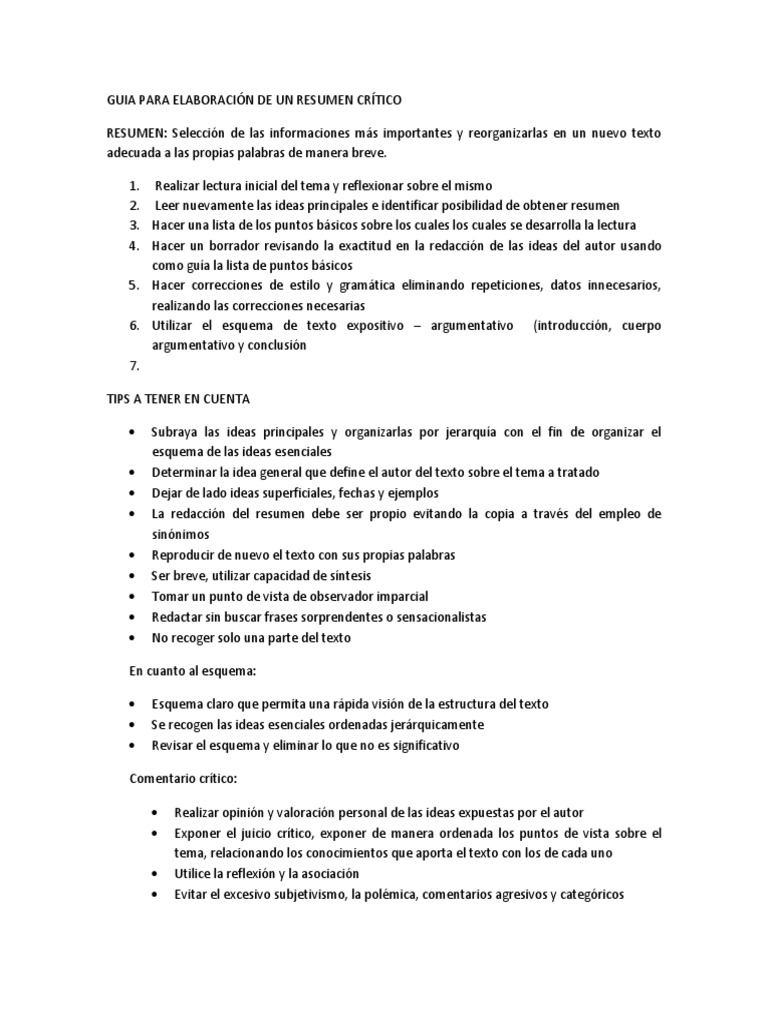 GUIA PARA ELABORACIÓN DE UN RESUMEN CRÍTICO

RESUMEN: Selección de las informaciones más importantes y reorganizarlas en un nuevo texto adecuada a las propias palabras de manera breve.

1. Realizar lectura inicial del tema y reflexionar sobre el mismo
2. Leer nuevamente las ideas principales e identificar posibilidad de obtener resumen
3. Hacer una lista de los puntos básicos sobre los cuales los cuales se desarrolla la lectura
4. Hacer un borrador revisando la exactitud en la redacción de las ideas del autor usando como guía la lista de puntos básicos
5. Hacer correcciones de estilo y gramática eliminando repeticiones, datos innecesarios, realizando las correcciones necesarias
6. Utilizar el esquema de texto expositivo – argumentativo (introducción, cuerpo argumentativo y conclusión
7.

TIPS A TENER EN CUENTA

• Subraya las ideas principales y organizarlas por jerarquía con el fin de organizar el esquema de las ideas esenciales
• Determinar la idea general que define el autor del texto sobre el tema a tratado
• Dejar de lado ideas superficiales, fechas y ejemplos
• La redacción del resumen debe ser propio evitando la copia a través del empleo de sinónimos
• Reproducir de nuevo el texto con sus propias palabras
• Ser breve, utilizar capacidad de síntesis
• Tomar un punto de vista de observador imparcial
• Redactar sin buscar frases sorprendentes o sensacionalistas
• No recoger solo una parte del texto

En cuanto al esquema:

• Esquema claro que permita una rápida visión de la estructura del texto
• Se recogen las ideas esenciales ordenadas jerárquicamente
• Revisar el esquema y eliminar lo que no es significativo

Comentario crítico:

• Realizar opinión y valoración personal de las ideas expuestas por el autor
• Exponer el juicio crítico, exponer de manera ordenada los puntos de vista sobre el tema, relacionando los conocimientos que aporta el texto con los de cada uno
• Utilice la reflexión y la asociación
• Evitar el excesivo subjetivismo, la polémica, comentarios agresivos y categóricos